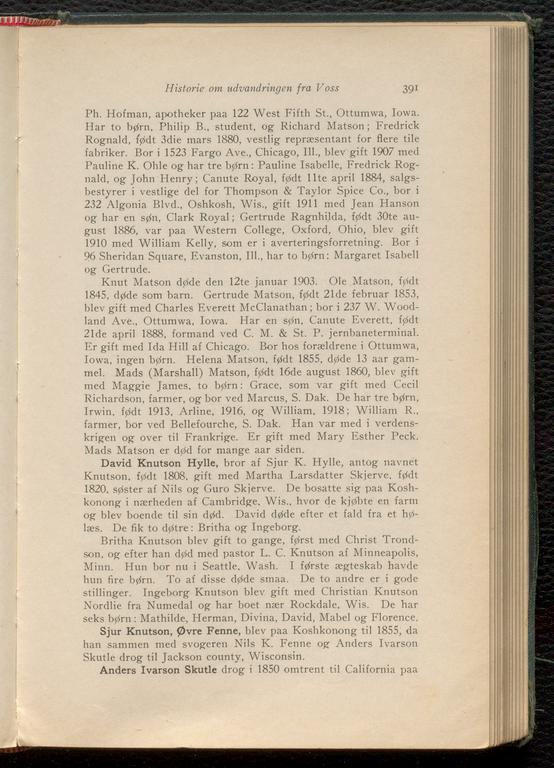 Historie om udvandringen fra Voss 391

Ph. Hofman, apotheker paa 122 West Fifth St., Ottumwa, Iowa. Har to børn, Philip B., student, og Richard Matson; Fredrick Rognald, født 3die mars 1880, vestlig repræsentant for flere tile fabriker. Bor i 1523 Fargo Ave., Chicago, Ill., blev gift 1907 med Pauline K. Ohle og har tre børn: Pauline Isabelle, Fredrick Rognald, og John Henry; Canute Royal, født 11te april 1884, salgsbestyrer i vestlige del for Thompson & Taylor Spice Co., bor i 232 Algonia Blvd., Oshkosh, Wis., gift 1911 med Jean Hanson og har en søn, Clark Royal; Gertrude Ragnhilda, født 30te august 1886, var paa Western College, Oxford, Ohio, blev gift 1910 med William Kelly, som er i averteringsforretning. Bor i 96 Sheridan Square, Evanston, Ill., har to børn: Margaret Isabell og Gertrude.

Knut Matson døde den 12te januar 1903. Ole Matson, født 1845, døde som barn. Gertrude Matson, født 21de februar 1853, blev gift med Charles Everett McClanathan; bor i 237 W. Woodland Ave., Ottumwa, Iowa. Har en søn, Canute Everett, født 21de april 1888, formand ved C. M. & St. P. jernbaneterminal. Er gift med Ida Hill af Chicago. Bor hos forældrene i Ottumwa, Iowa, ingen børn. Helena Matson, født 1855, døde 13 aar gammel. Mads (Marshall) Matson, født 16de august 1860, blev gift med Maggie James, to børn: Grace, som var gift med Cecil Richardson, farmer, og bor ved Marcus, S. Dak. De har tre børn, Irwin, født 1913, Arline, 1916, og William, 1918; William R., farmer, bor ved Bellefourche, S. Dak. Han var med i verdenskrigen og over til Frankrige. Er gift med Mary Esther Peck. Mads Matson er død for mange aar siden.

David Knutson Hylle, bror af Sjur K. Hylle, antog navnet Knutson, født 1808, gift med Martha Larsdatter Skjerve, født 1820, søster af Nils og Guro Skjerve. De bosatte sig paa Koshkonong i nærheden af Cambridge, Wis., hvor de kjøbte en farm og blev boende til sin død. David døde efter et fald fra et hølæs. De fik to døtre: Britha og Ingeborg.

Britha Knutson blev gift to gange, først med Christ Trondson, og efter han død med pastor L. C. Knutson af Minneapolis, Minn. Hun bor nu i Seattle, Wash. I første ægteskab havde hun fire børn. To af disse døde smaa. De to andre er i gode stillinger. Ingeborg Knutson blev gift med Christian Knutson Nordlie fra Numedal og har boet nær Rockdale, Wis. De har seks børn: Mathilde, Herman, Divina, David, Mabel og Florence.

Sjur Knutson, Øvre Fenne, blev paa Koshkonong til 1855, da han sammen med svogeren Nils K. Fenne og Anders Ivarson Skutle drog til Jackson county, Wisconsin.

Anders Ivarson Skutle drog i 1850 omtrent til California paa